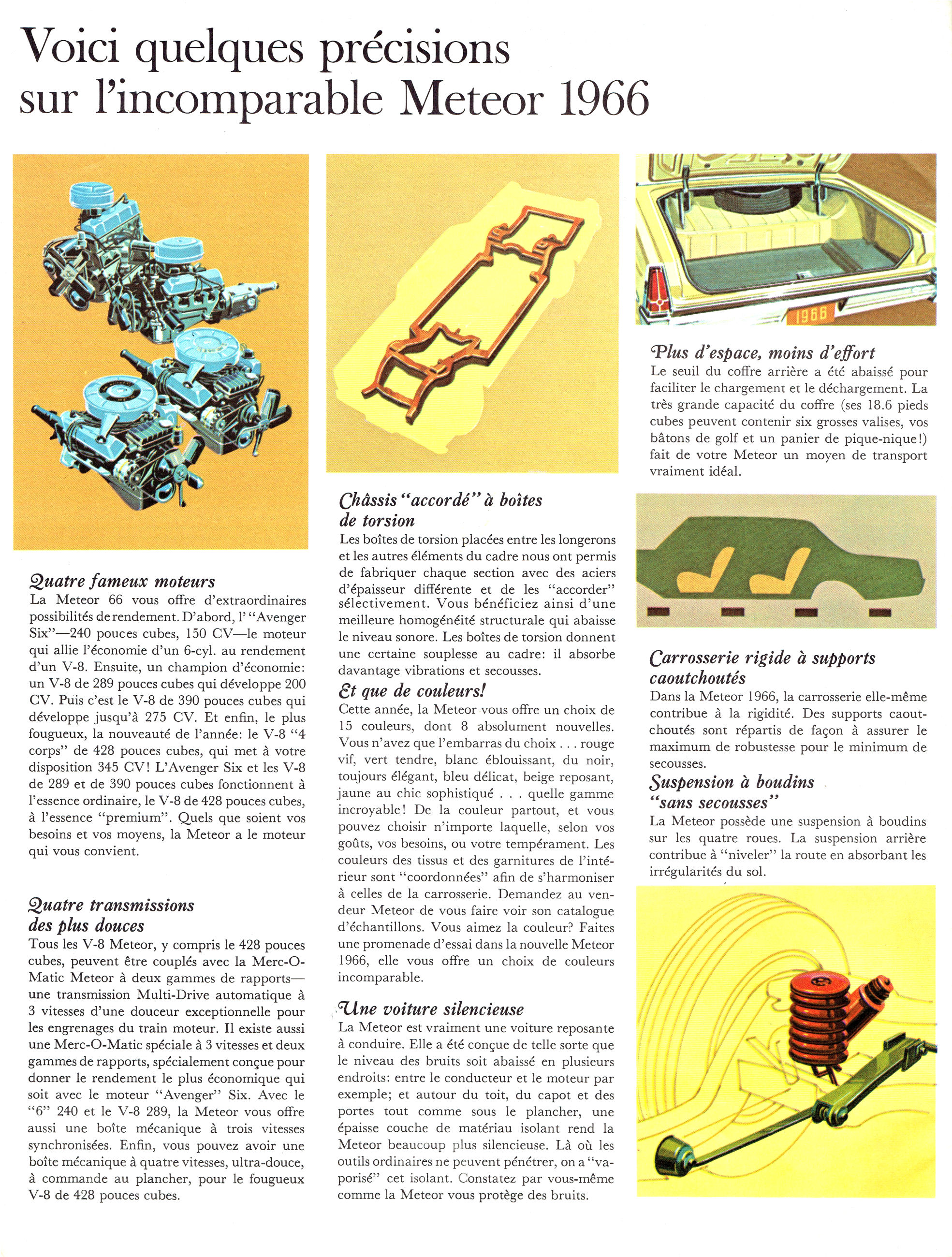 Voici quelques précisions sur l'incomparable Meteor 1966

Quatre fameux moteurs
La Meteor 66 vous offre d'extraordinaires possibilités de rendement. D'abord, l' "Avenger Six"—240 pouces cubes, 150 CV—le moteur qui allie l'économie d'un 6-cyl. au rendement d'un V-8. Ensuite, un champion d'économie: un V-8 de 289 pouces cubes qui développe 200 CV. Puis c'est le V-8 de 390 pouces cubes qui développe jusqu'à 275 CV. Et enfin, le plus fougueux, la nouveauté de l'année: le V-8 "4 corps" de 428 pouces cubes, qui met à votre disposition 345 CV! L'Avenger Six et les V-8 de 289 et de 390 pouces cubes fonctionnent à l'essence ordinaire, le V-8 de 428 pouces cubes, à l'essence "premium". Quels que soient vos besoins et vos moyens, la Meteor a le moteur qui vous convient.

Quatre transmissions des plus douces
Tous les V-8 Meteor, y compris le 428 pouces cubes, peuvent être couplés avec la Merc-O-Matic Meteor à deux gammes de rapports—une transmission Multi-Drive automatique à 3 vitesses d'une douceur exceptionnelle pour les engrenages du train moteur. Il existe aussi une Merc-O-Matic spéciale à 3 vitesses et deux gammes de rapports, spécialement conçue pour donner le rendement le plus économique qui soit avec le moteur "Avenger" Six. Avec le "6" 240 et le V-8 289, la Meteor vous offre aussi une boîte mécanique à trois vitesses synchronisées. Enfin, vous pouvez avoir une boîte mécanique à quatre vitesses, ultra-douce, à commande au plancher, pour le fougueux V-8 de 428 pouces cubes.

Châssis "accordé" à boîtes de torsion
Les boîtes de torsion placées entre les longerons et les autres éléments du cadre nous ont permis de fabriquer chaque section avec des aciers d'épaisseur différente et de les "accorder" sélectivement. Vous bénéficiez ainsi d'une meilleure homogénéité structurale qui abaisse le niveau sonore. Les boîtes de torsion donnent une certaine souplesse au cadre: il absorbe davantage vibrations et secousses.

Et que de couleurs!
Cette année, la Meteor vous offre un choix de 15 couleurs, dont 8 absolument nouvelles. Vous n'avez que l'embarras du choix . . . rouge vif, vert tendre, blanc éblouissant, du noir, toujours élégant, bleu délicat, beige reposant, jaune au chic sophistiqué . . . quelle gamme incroyable! De la couleur partout, et vous pouvez choisir n'importe laquelle, selon vos goûts, vos besoins, ou votre tempérament. Les couleurs des tissus et des garnitures de l'intérieur sont "coordonnées" afin de s'harmoniser à celles de la carrosserie. Demandez au vendeur Meteor de vous faire voir son catalogue d'échantillons. Vous aimez la couleur? Faites une promenade d'essai dans la nouvelle Meteor 1966, elle vous offre un choix de couleurs incomparable.

Une voiture silencieuse
La Meteor est vraiment une voiture reposante à conduire. Elle a été conçue de telle sorte que le niveau des bruits soit abaissé en plusieurs endroits: entre le conducteur et le moteur par exemple; et autour du toit, du capot et des portes tout comme sous le plancher, une épaisse couche de matériau isolant rend la Meteor beaucoup plus silencieuse. Là où les outils ordinaires ne peuvent pénétrer, on a "vaporisé" cet isolant. Constatez par vous-même comme la Meteor vous protège des bruits.

1966

Plus d'espace, moins d'effort
Le seuil du coffre arrière a été abaissé pour faciliter le chargement et le déchargement. La très grande capacité du coffre (ses 18.6 pieds cubes peuvent contenir six grosses valises, vos bâtons de golf et un panier de pique-nique!) fait de votre Meteor un moyen de transport vraiment idéal.

Carrosserie rigide à supports caoutchoutés
Dans la Meteor 1966, la carrosserie elle-même contribue à la rigidité. Des supports caoutchoutés sont répartis de façon à assurer le maximum de robustesse pour le minimum de secousses.

Suspension à boudins "sans secousses"
La Meteor possède une suspension à boudins sur les quatre roues. La suspension arrière contribue à "niveler" la route en absorbant les irrégularités du sol.